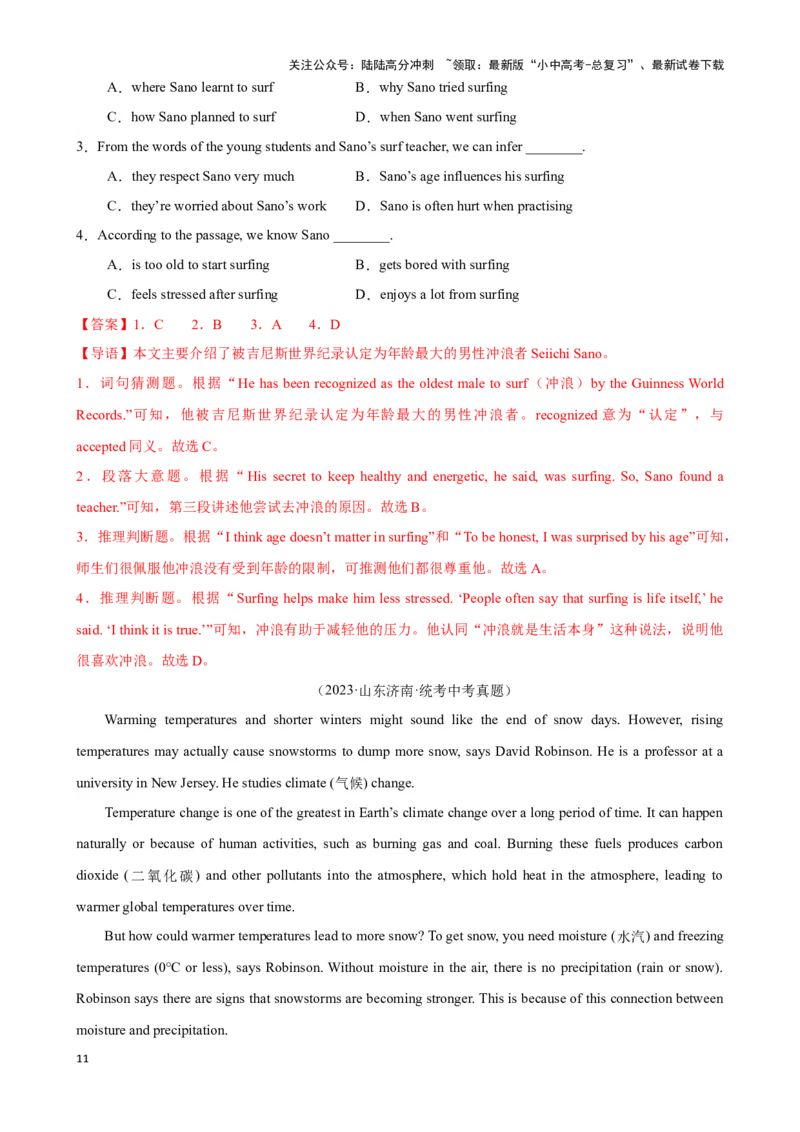 关注公众号：陆陆高分冲刺 ~领取：最新版“小中高考-总复习”、最新试卷下载

A．where Sano learnt to surf　　B．why Sano tried surfing

C．how Sano planned to surf　　D．when Sano went surfing

3．From the words of the young students and Sano’s surf teacher, we can infer ________.

A．they respect Sano very much　　B．Sano’s age influences his surfing

C．they’re worried about Sano’s work　　D．Sano is often hurt when practising

4．According to the passage, we know Sano ________.

A．is too old to start surfing　　B．gets bored with surfing

C．feels stressed after surfing　　D．enjoys a lot from surfing

【答案】1．C　2．B　3．A　4．D

【导语】本文主要介绍了被吉尼斯世界纪录认定为年龄最大的男性冲浪者 Seiichi Sano。

1．词句猜测题。根据“He has been recognized as the oldest male to surf（冲浪）by the Guinness World Records.”可知，他被吉尼斯世界纪录认定为年龄最大的男性冲浪者。recognized 意为“认定”，与 accepted 同义。故选 C。

2．段落大意题。根据“His secret to keep healthy and energetic, he said, was surfing. So, Sano found a teacher.”可知，第三段讲述他尝试去冲浪的原因。故选 B。

3．推理判断题。根据“I think age doesn’t matter in surfing”和“To be honest, I was surprised by his age”可知，师生们很佩服他冲浪没有受到年龄的限制，可推测他们都很尊重他。故选 A。

4．推理判断题。根据“Surfing helps make him less stressed. ‘People often say that surfing is life itself,’ he said. ‘I think it is true.’”可知，冲浪有助于减轻他的压力。他认同“冲浪就是生活本身”这种说法，说明他很喜欢冲浪。故选 D。

（2023·山东济南·统考中考真题）

Warming temperatures and shorter winters might sound like the end of snow days. However, rising temperatures may actually cause snowstorms to dump more snow, says David Robinson. He is a professor at a university in New Jersey. He studies climate (气候) change.

Temperature change is one of the greatest in Earth’s climate change over a long period of time. It can happen naturally or because of human activities, such as burning gas and coal. Burning these fuels produces carbon dioxide (二氧化碳) and other pollutants into the atmosphere, which hold heat in the atmosphere, leading to warmer global temperatures over time.

But how could warmer temperatures lead to more snow? To get snow, you need moisture (水汽) and freezing temperatures (0°C or less), says Robinson. Without moisture in the air, there is no precipitation (rain or snow). Robinson says there are signs that snowstorms are becoming stronger. This is because of this connection between moisture and precipitation.

11